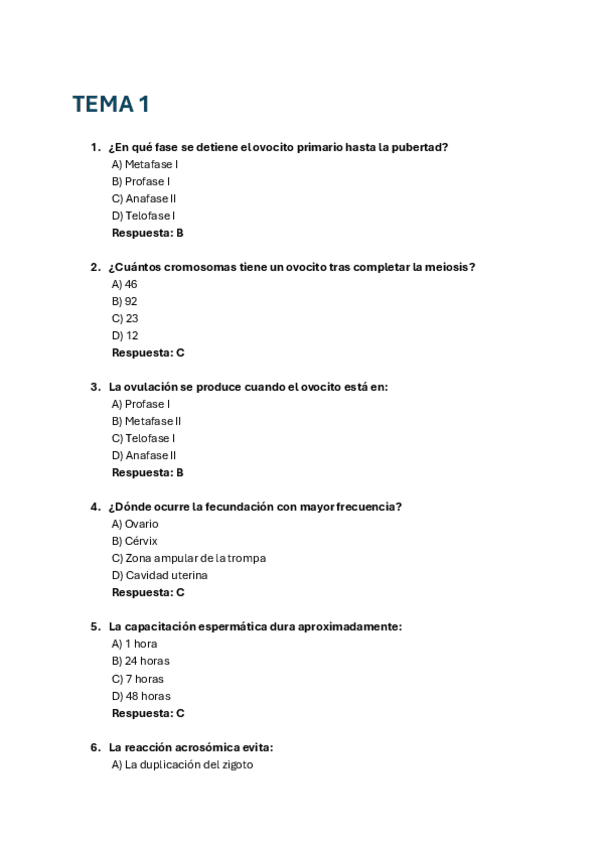 TEMA 1

1. ¿En qué fase se detiene el ovocito primario hasta la pubertad?
A) Metafase I
B) Profase I
C) Anafase II
D) Telofase I
Respuesta: B

2. ¿Cuántos cromosomas tiene un ovocito tras completar la meiosis?
A) 46
B) 92
C) 23
D) 12
Respuesta: C

3. La ovulación se produce cuando el ovocito está en:
A) Profase I
B) Metafase II
C) Telofase I
D) Anafase II
Respuesta: B

4. ¿Dónde ocurre la fecundación con mayor frecuencia?
A) Ovario
B) Cérvix
C) Zona ampular de la trompa
D) Cavidad uterina
Respuesta: C

5. La capacitación espermática dura aproximadamente:
A) 1 hora
B) 24 horas
C) 7 horas
D) 48 horas
Respuesta: C

6. La reacción acrosómica evita:
A) La duplicación del zigoto